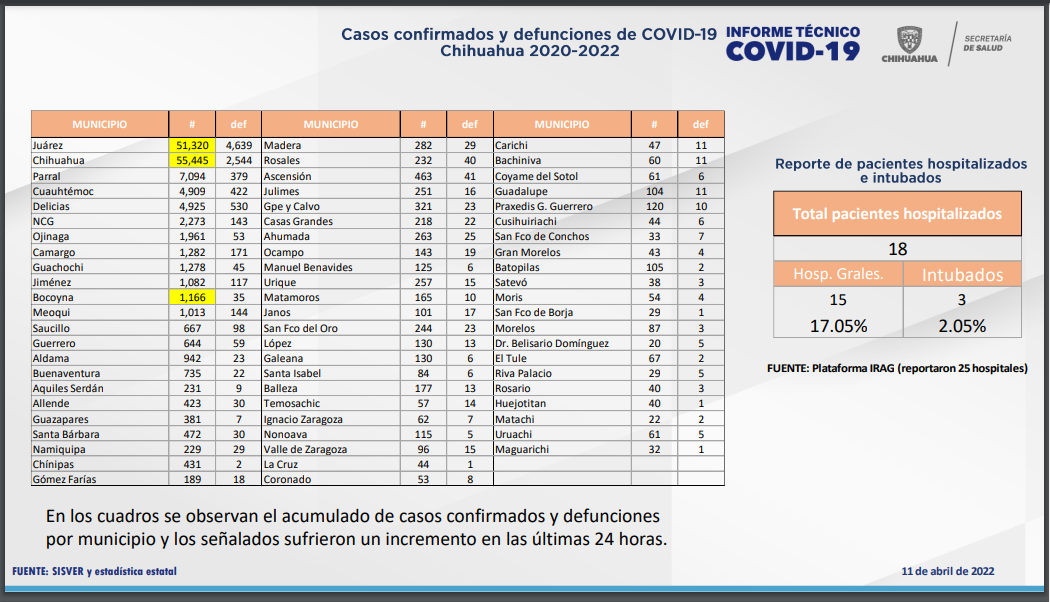 Casos confirmados y defunciones de COVID-19
Chihuahua 2020-2022

INFORME TÉCNICO
COVID-19

CHIHUAHUA

SECRETARÍA DE SALUD

| MUNICIPIO | # | def | MUNICIPIO | # | def | MUNICIPIO | # | def |
|---|---|---|---|---|---|---|---|---|
| Juárez | 51,320 | 4,639 | Madera | 282 | 29 | Carichi | 47 | 11 |
| Chihuahua | 55,445 | 2,544 | Rosales | 232 | 40 | Bachiniva | 60 | 11 |
| Parral | 7,094 | 379 | Ascensión | 463 | 41 | Coyame del Sotol | 61 | 6 |
| Cuauhtémoc | 4,909 | 422 | Julimes | 251 | 16 | Guadalupe | 104 | 11 |
| Delicias | 4,925 | 530 | Gpe y Calvo | 321 | 23 | Praxedis G. Guerrero | 120 | 10 |
| NCG | 2,273 | 143 | Casas Grandes | 218 | 22 | Cusihuiriachi | 44 | 6 |
| Ojinaga | 1,961 | 53 | Ahumada | 263 | 25 | San Fco de Conchos | 33 | 7 |
| Camargo | 1,282 | 171 | Ocampo | 143 | 19 | Gran Morelos | 43 | 4 |
| Guachochi | 1,278 | 45 | Manuel Benavides | 125 | 6 | Batopilas | 105 | 2 |
| Jiménez | 1,082 | 117 | Urique | 257 | 15 | Satevó | 38 | 3 |
| Bocoyna | 1,166 | 35 | Matamoros | 165 | 10 | Moris | 54 | 4 |
| Meoqui | 1,013 | 144 | Janos | 101 | 17 | San Fco de Borja | 29 | 1 |
| Saucillo | 667 | 98 | San Fco del Oro | 244 | 23 | Morelos | 87 | 3 |
| Guerrero | 644 | 59 | López | 130 | 13 | Dr. Belisario Domínguez | 20 | 5 |
| Aldama | 942 | 23 | Galeana | 130 | 6 | El Tule | 67 | 2 |
| Buenaventura | 735 | 22 | Santa Isabel | 84 | 6 | Riva Palacio | 29 | 5 |
| Aquiles Serdán | 231 | 9 | Balleza | 177 | 13 | Rosario | 40 | 3 |
| Allende | 423 | 30 | Temosachic | 57 | 14 | Huejotitan | 40 | 1 |
| Guazapares | 381 | 7 | Ignacio Zaragoza | 62 | 7 | Matachi | 22 | 2 |
| Santa Bárbara | 472 | 30 | Nonoava | 115 | 5 | Uruachi | 61 | 5 |
| Namiquipa | 229 | 29 | Valle de Zaragoza | 96 | 15 | Maguarichi | 32 | 1 |
| Chínipas | 431 | 2 | La Cruz | 44 | 1 | | | |
| Gómez Farías | 189 | 18 | Coronado | 53 | 8 | | | |

Reporte de pacientes hospitalizados e intubados

| Total pacientes hospitalizados | |
|---|---|
| 18 | |
| Hosp. Grales. | Intubados |
| 15 | 3 |
| 17.05% | 2.05% |

FUENTE: Plataforma IRAG (reportaron 25 hospitales)

En los cuadros se observan el acumulado de casos confirmados y defunciones por municipio y los señalados sufrieron un incremento en las últimas 24 horas.

FUENTE: SISVER y estadística estatal

11 de abril de 2022